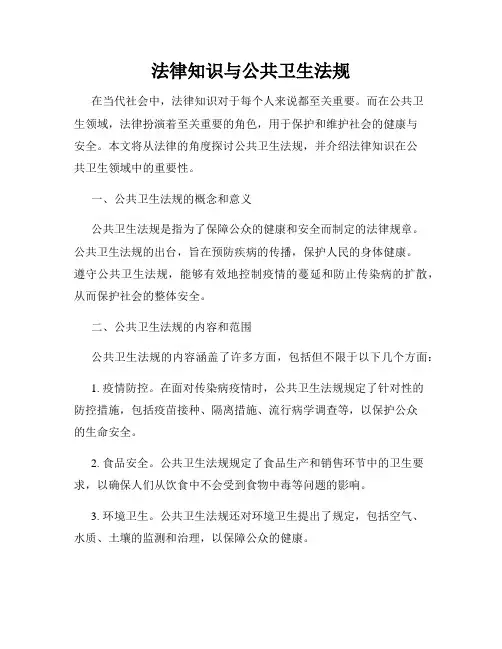 法律知识与公共卫生法规

在当代社会中，法律知识对于每个人来说都至关重要。而在公共卫生领域，法律扮演着至关重要的角色，用于保护和维护社会的健康与安全。本文将从法律的角度探讨公共卫生法规，并介绍法律知识在公共卫生领域中的重要性。

一、公共卫生法规的概念和意义

公共卫生法规是指为了保障公众的健康和安全而制定的法律规章。公共卫生法规的出台，旨在预防疾病的传播，保护人民的身体健康。遵守公共卫生法规，能够有效地控制疫情的蔓延和防止传染病的扩散，从而保护社会的整体安全。

二、公共卫生法规的内容和范围

公共卫生法规的内容涵盖了许多方面，包括但不限于以下几个方面：

1. 疫情防控。在面对传染病疫情时，公共卫生法规规定了针对性的防控措施，包括疫苗接种、隔离措施、流行病学调查等，以保护公众的生命安全。

2. 食品安全。公共卫生法规规定了食品生产和销售环节中的卫生要求，以确保人们从饮食中不会受到食物中毒等问题的影响。

3. 环境卫生。公共卫生法规还对环境卫生提出了规定，包括空气、水质、土壤的监测和治理，以保障公众的健康。